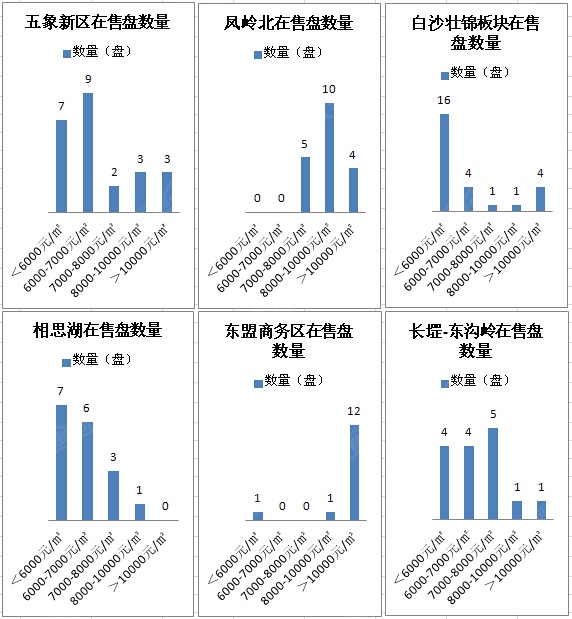 五象新区在售盘数量

数量（盘）

7
9
2
3
3

<6000元/㎡
6000-7000元/㎡
7000-8000元/㎡
8000-10000元/㎡
>10000元/㎡

凤岭北在售盘数量

数量（盘）

0
0
5
10
4

<6000元/㎡
6000-7000元/㎡
7000-8000元/㎡
8000-10000元/㎡
>10000元/㎡

白沙壮锦板块在售盘数量

数量（盘）

16
4
1
1
4

<6000元/㎡
6000-7000元/㎡
7000-8000元/㎡
8000-10000元/㎡
>10000元/㎡

相思湖在售盘数量

数量（盘）

7
6
3
1
0

<6000元/㎡
6000-7000元/㎡
7000-8000元/㎡
8000-10000元/㎡
>10000元/㎡

东盟商务区在售盘数量

数量（盘）

1
0
0
1
12

<6000元/㎡
6000-7000元/㎡
7000-8000元/㎡
8000-10000元/㎡
>10000元/㎡

长堽-东沟岭在售盘数量

数量（盘）

4
4
5
1
1

<6000元/㎡
6000-7000元/㎡
7000-8000元/㎡
8000-10000元/㎡
>10000元/㎡